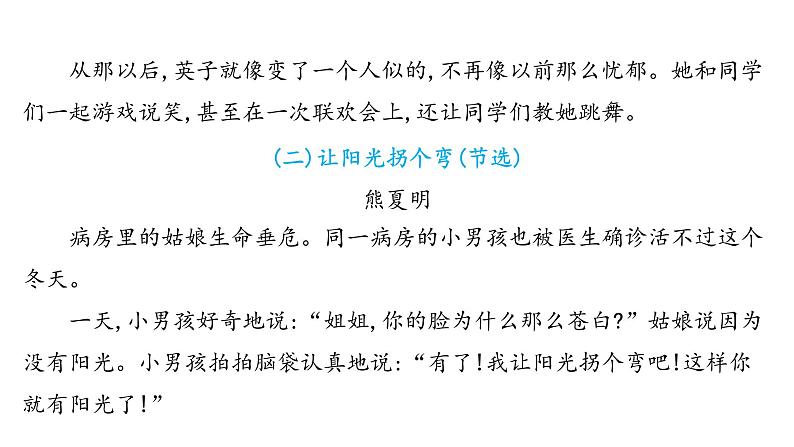 从那以后，英子就像变了一个人似的，不再像以前那么忧郁。她和同学们一起游戏说笑，甚至在一次联欢会上，还让同学们教她跳舞。

（二）让阳光拐个弯（节选）

熊夏明

病房里的姑娘生命垂危。同一病房的小男孩也被医生确诊活不过这个冬天。

一天，小男孩好奇地说：“姐姐，你的脸为什么那么苍白？”姑娘说因为没有阳光。小男孩拍拍脑袋认真地说：“有了！我让阳光拐个弯吧！这样你就有阳光了！”